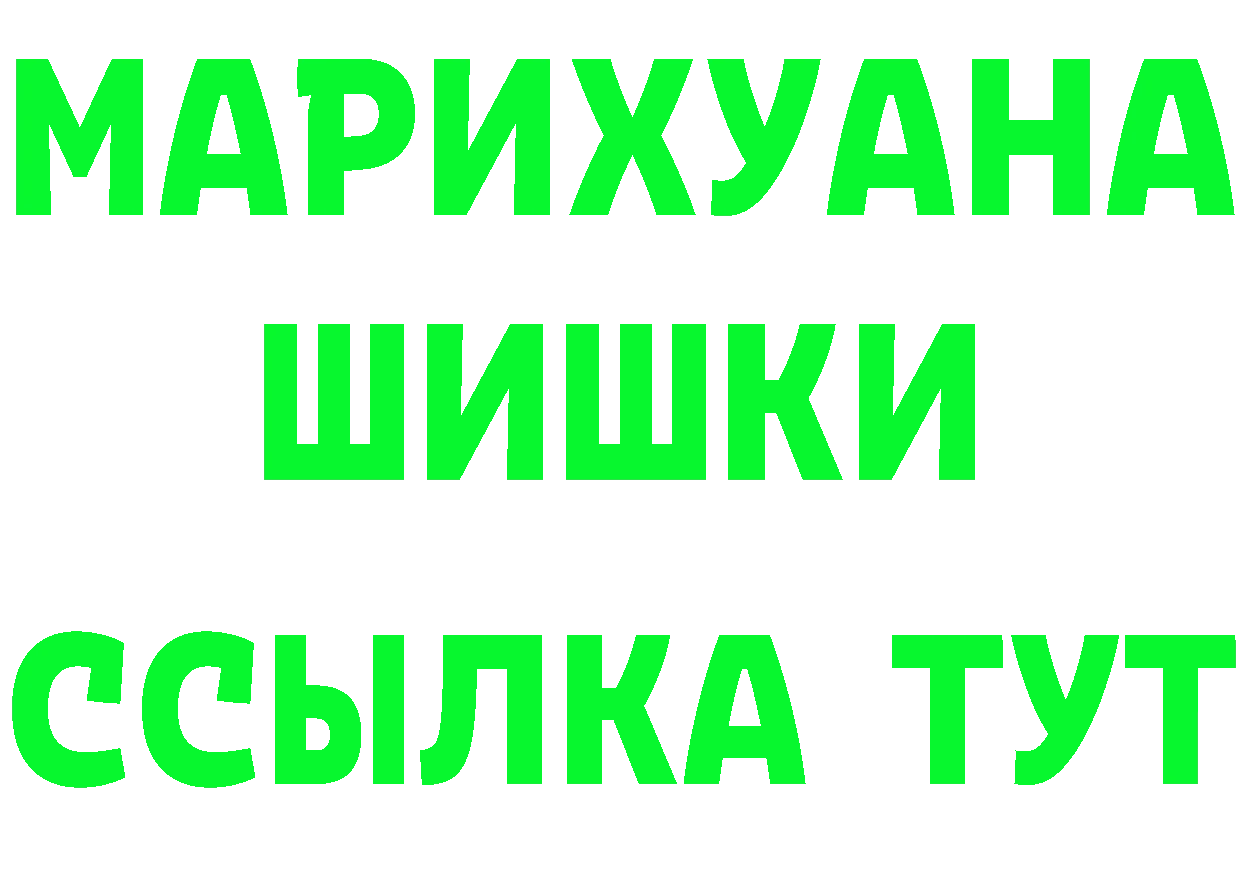 МАРИХУАНА
ШИШКИ
ССЫЛКА ТУТ